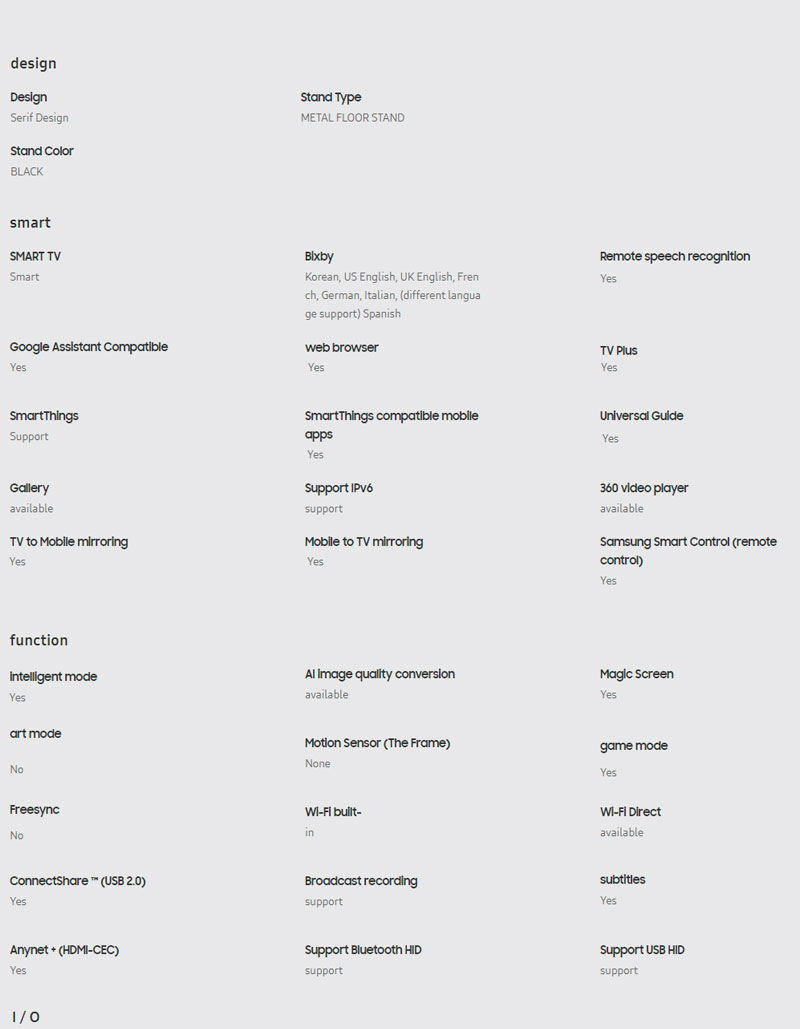 design

Design
Serif Design

Stand Type
METAL FLOOR STAND

Stand Color
BLACK

smart

SMART TV
Smart

Bixby
Korean, US English, UK English, French, German, Italian, (different language support) Spanish

Remote speech recognition
Yes

Google Assistant Compatible
Yes

web browser
Yes

TV Plus
Yes

SmartThings
Support

SmartThings compatible mobile apps
Yes

Universal Guide
Yes

Gallery
available

Support IPv6
support

360 video player
available

TV to Mobile mirroring
Yes

Mobile to TV mirroring
Yes

Samsung Smart Control (remote control)
Yes

function

intelligent mode
Yes

AI image quality conversion
available

Magic Screen
Yes

art mode
No

Motion Sensor (The Frame)
None

game mode
Yes

Freesync
No

Wi-Fi built-
in

Wi-Fi Direct
available

ConnectShare ™ (USB 2.0)
Yes

Broadcast recording
support

subtitles
Yes

Anynet + (HDMI-CEC)
Yes

Support Bluetooth HID
support

Support USB HID
support

I / O